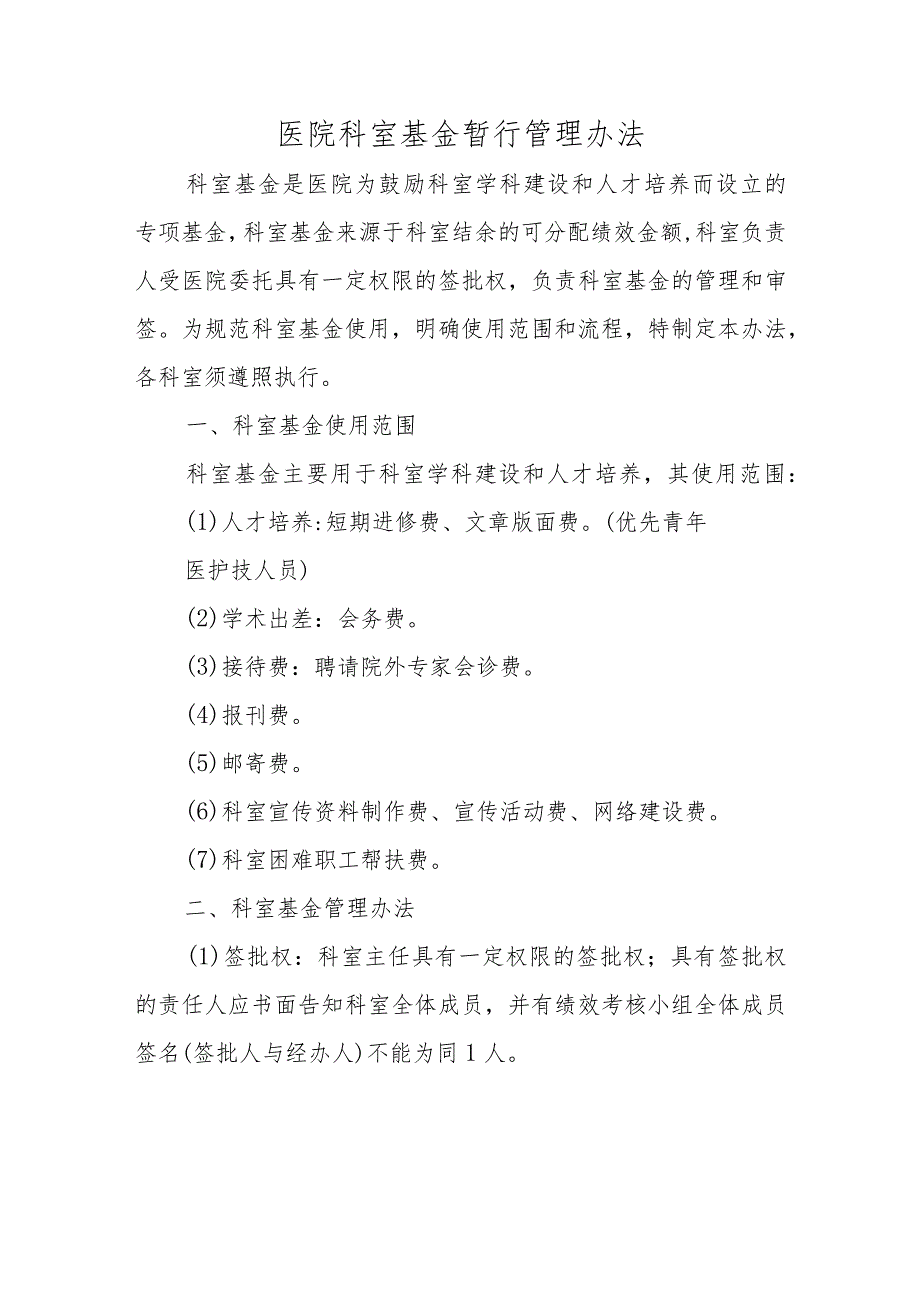 医院科室基金暂行管理办法

科室基金是医院为鼓励科室学科建设和人才培养而设立的专项基金，科室基金来源于科室结余的可分配绩效金额，科室负责人受医院委托具有一定权限的签批权，负责科室基金的管理和审签。为规范科室基金使用，明确使用范围和流程，特制定本办法，各科室须遵照执行。

一、科室基金使用范围

科室基金主要用于科室学科建设和人才培养，其使用范围：

(1)人才培养:短期进修费、文章版面费。(优先青年医护技人员)

(2)学术出差：会务费。

(3)接待费：聘请院外专家会诊费。

(4)报刊费。

(5)邮寄费。

(6)科室宣传资料制作费、宣传活动费、网络建设费。

(7)科室困难职工帮扶费。

二、科室基金管理办法

(1)签批权：科室主任具有一定权限的签批权；具有签批权的责任人应书面告知科室全体成员，并有绩效考核小组全体成员签名(签批人与经办人)不能为同1人。